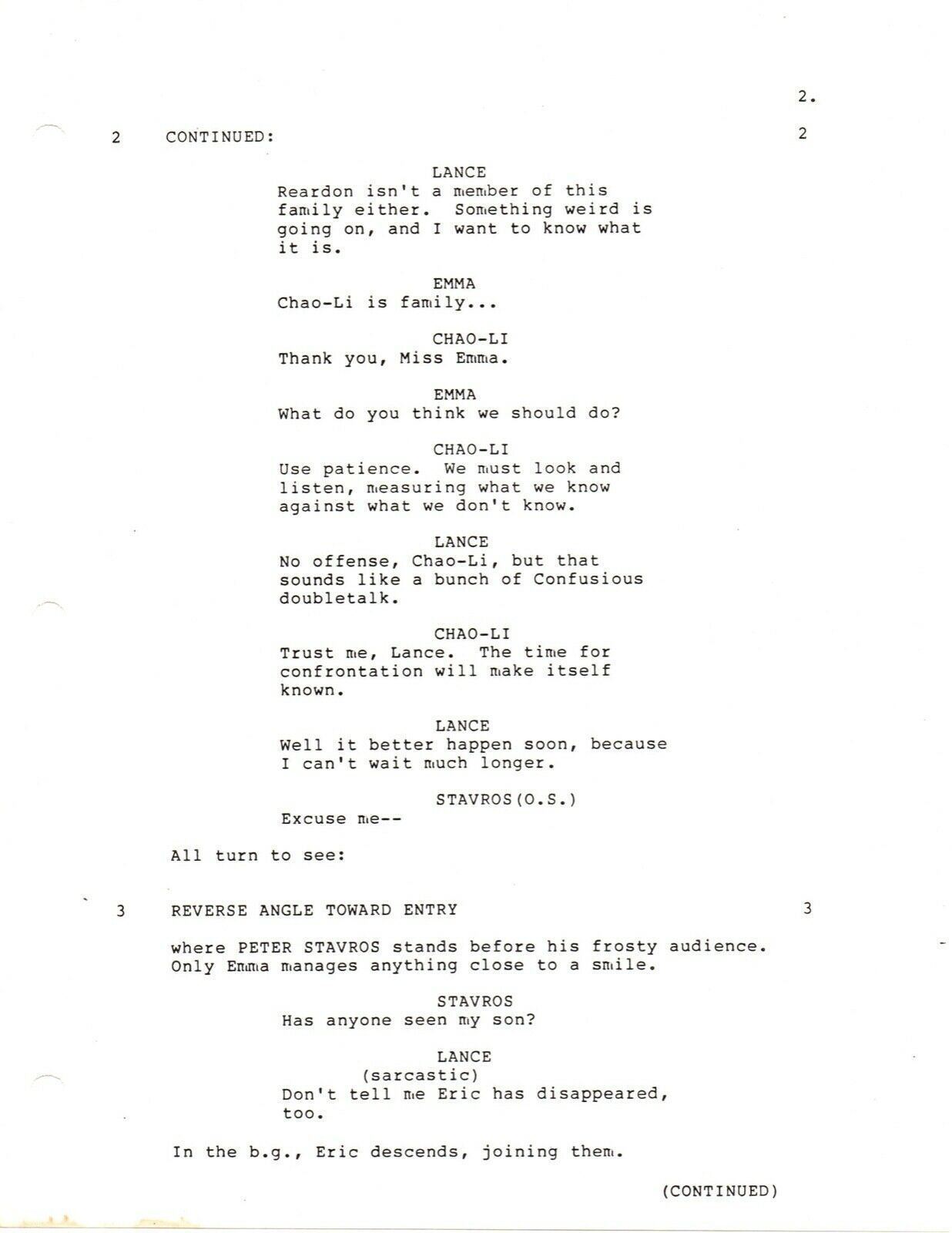 2.

2 CONTINUED: 2

LANCE
Reardon isn't a member of this family either. Something weird is going on, and I want to know what it is.

EMMA
Chao-Li is family...

CHAO-LI
Thank you, Miss Emma.

EMMA
What do you think we should do?

CHAO-LI
Use patience. We must look and listen, measuring what we know against what we don't know.

LANCE
No offense, Chao-Li, but that sounds like a bunch of Confusious doubletalk.

CHAO-LI
Trust me, Lance. The time for confrontation will make itself known.

LANCE
Well it better happen soon, because I can't wait much longer.

STAVROS(O.S.)
Excuse me--

All turn to see:

3 REVERSE ANGLE TOWARD ENTRY 3

where PETER STAVROS stands before his frosty audience. Only Emma manages anything close to a smile.

STAVROS
Has anyone seen my son?

LANCE
(sarcastic)
Don't tell me Eric has disappeared, too.

In the b.g., Eric descends, joining them.

(CONTINUED)